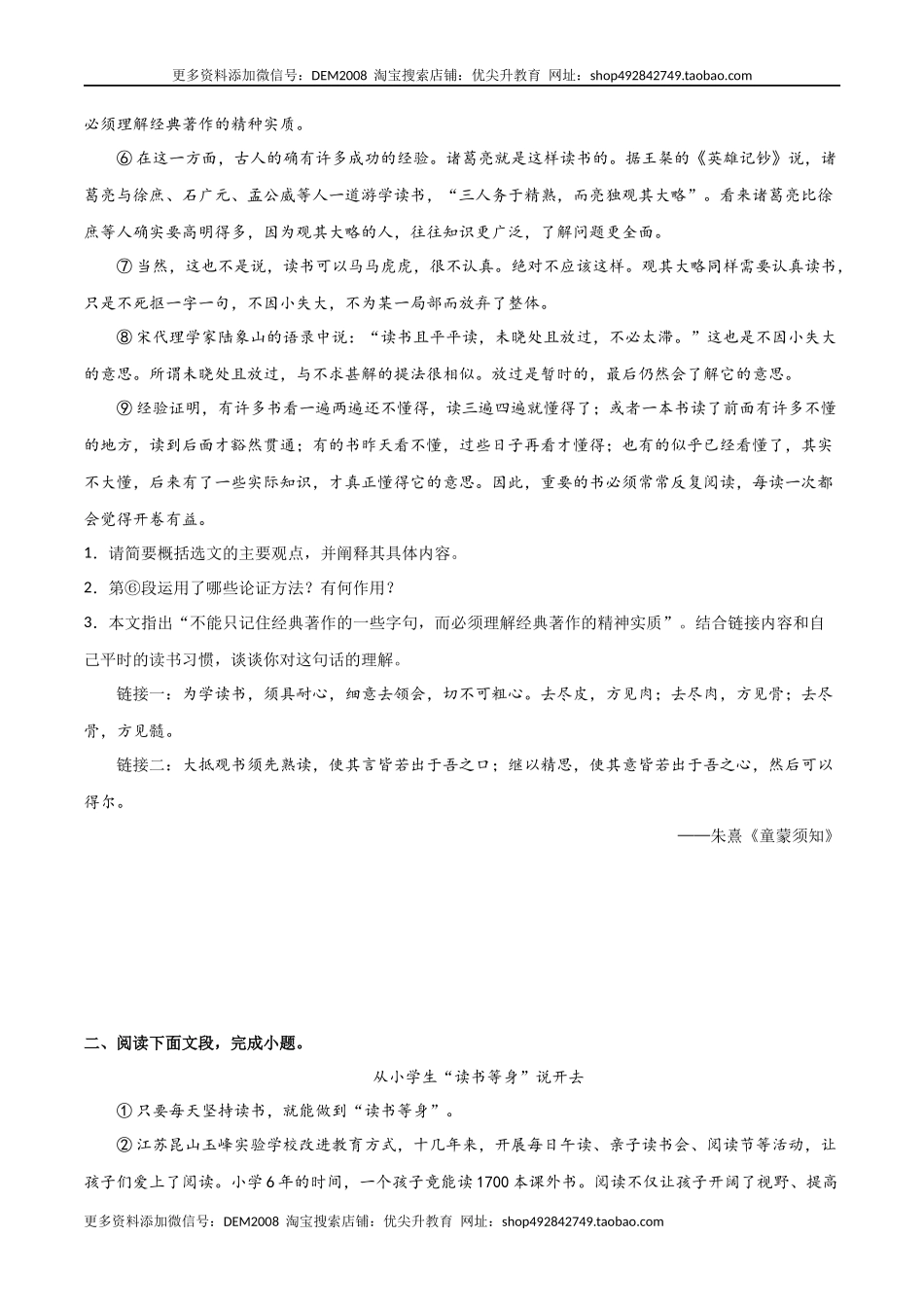 更多资料添加微信号：DEM2008 淘宝搜索店铺：优尖升教育 网址：shop492842749.taobao.com

必须理解经典著作的精神实质。

⑥在这一方面，古人的确有许多成功的经验。诸葛亮就是这样读书的。据王粲的《英雄记钞》说，诸葛亮与徐庶、石广元、孟公威等人一道游学读书，“三人务于精熟，而亮独观其大略”。看来诸葛亮比徐庶等人确实要高明得多，因为观其大略的人，往往知识更广泛，了解问题更全面。

⑦当然，这也不是说，读书可以马马虎虎，很不认真。绝对不应该这样。观其大略同样需要认真读书，只是不死抠一字一句，不因小失大，不为某一局部而放弃了整体。

⑧宋代理学家陆象山的语录中说：“读书且平平读，未晓处且放过，不必太滞。”这也是不因小失大的意思。所谓未晓处且放过，与不求甚解的提法很相似。放过是暂时的，最后仍然会了解它的意思。

⑨经验证明，有许多书看一遍两遍还不懂得，读三遍四遍就懂得了；或者一本书读了前面有许多不懂的地方，读到后面才豁然贯通；有的书昨天看不懂，过些日子再看才懂得；也有的似乎已经看懂了，其实不大懂，后来有了一些实际知识，才真正懂得它的意思。因此，重要的书必须常常反复阅读，每读一次都会觉得开卷有益。

1．请简要概括选文的主要观点，并阐释其具体内容。

2．第⑥段运用了哪些论证方法？有何作用？

3．本文指出“不能只记住经典著作的一些字句，而必须理解经典著作的精神实质”。结合链接内容和自己平时的读书习惯，谈谈你对这句话的理解。

链接一：为学读书，须具耐心，细意去领会，切不可粗心。去尽皮，方见肉；去尽肉，方见骨；去尽骨，方见髓。

链接二：大抵观书须先熟读，使其言皆若出于吾之口；继以精思，使其意皆若出于吾之心，然后可以得尔。

——朱熹《童蒙须知》

二、阅读下面文段，完成小题。

从小学生“读书等身”说开去

①只要每天坚持读书，就能做到“读书等身”。

②江苏昆山玉峰实验学校改进教育方式，十几年来，开展每日午读、亲子读书会、阅读节等活动，让孩子们爱上了阅读。小学6年的时间，一个孩子竟能读1700本课外书。阅读不仅让孩子开阔了视野、提高

更多资料添加微信号：DEM2008 淘宝搜索店铺：优尖升教育 网址：shop492842749.taobao.com